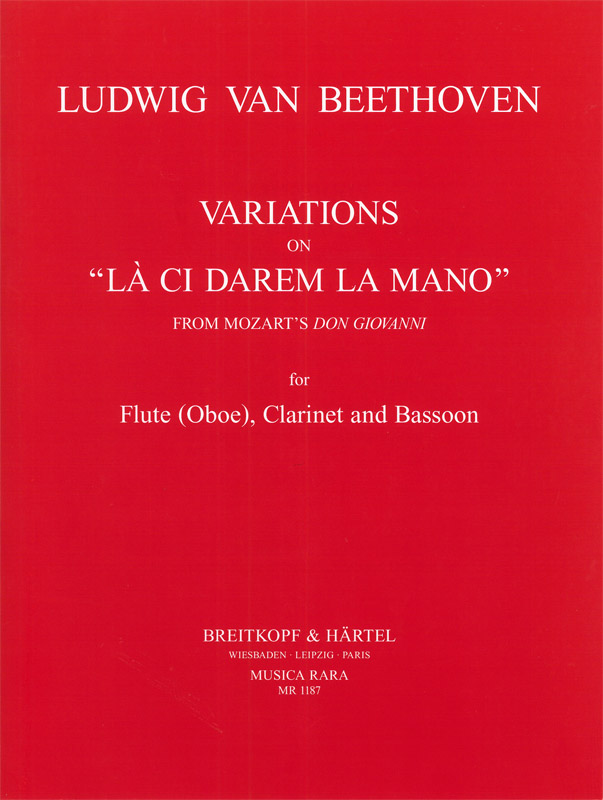 LUDWIG VAN BEETHOVEN

VARIATIONS
ON
“LÀ CI DAREM LA MANO”
FROM MOZART’S DON GIOVANNI

for
Flute (Oboe), Clarinet and Bassoon

BREITKOPF & HÄRTEL
WIESBADEN · LEIPZIG · PARIS
MUSICA RARA
MR 1187